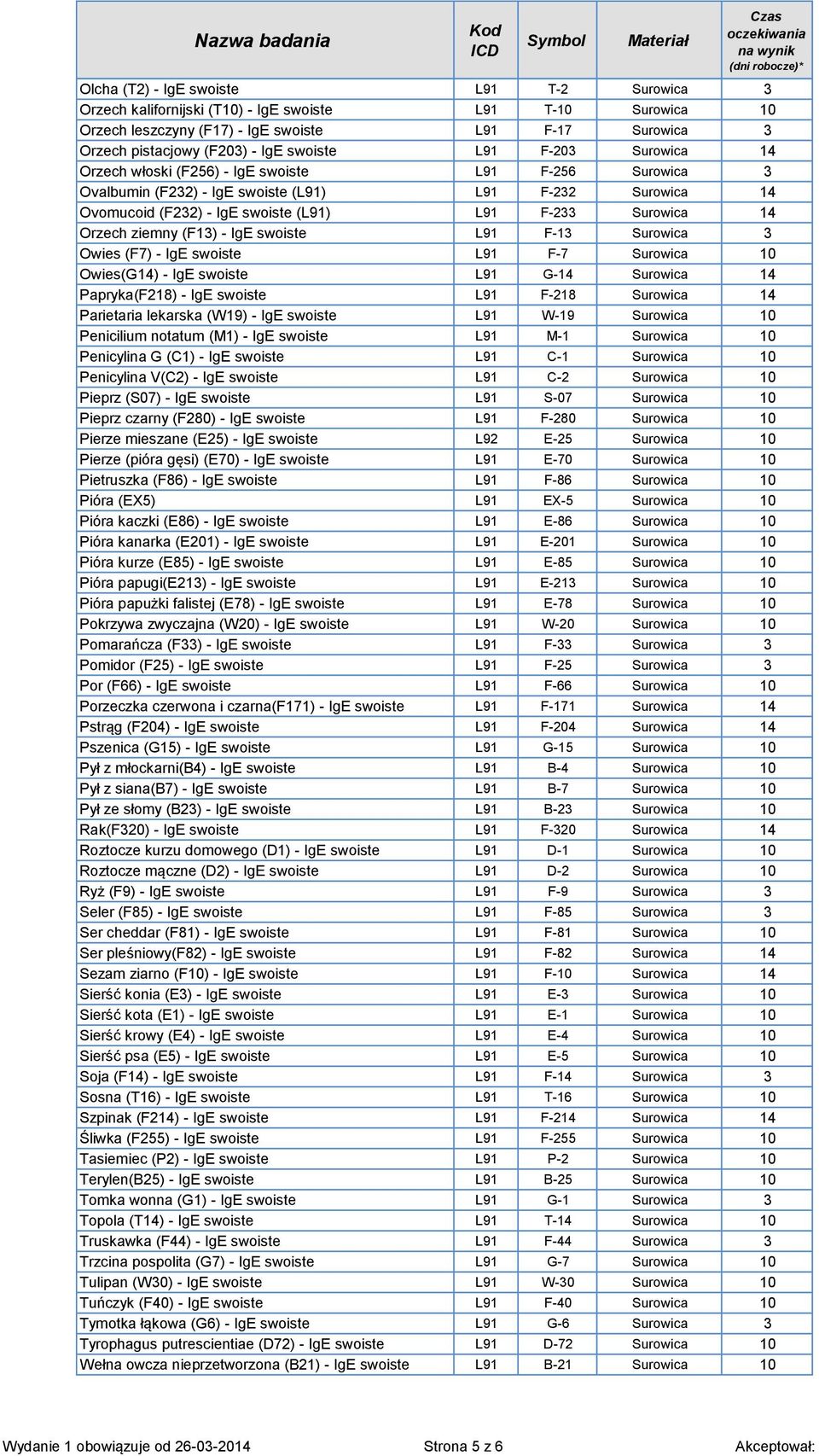 | Nazwa badania | Kod ICD | Symbol | Materiał | Czas oczekiwania na wynik (dni robocze)* |
|---|---|---|---|---|
| Olcha (T2) - IgE swoiste | L91 | T-2 | Surowica | 3 |
| Orzech kalifornijski (T10) - IgE swoiste | L91 | T-10 | Surowica | 10 |
| Orzech leszczyny (F17) - IgE swoiste | L91 | F-17 | Surowica | 3 |
| Orzech pistacjowy (F203) - IgE swoiste | L91 | F-203 | Surowica | 14 |
| Orzech włoski (F256) - IgE swoiste | L91 | F-256 | Surowica | 3 |
| Ovalbumin (F232) - IgE swoiste (L91) | L91 | F-232 | Surowica | 14 |
| Ovomucoid (F232) - IgE swoiste (L91) | L91 | F-233 | Surowica | 14 |
| Orzech ziemny (F13) - IgE swoiste | L91 | F-13 | Surowica | 3 |
| Owies (F7) - IgE swoiste | L91 | F-7 | Surowica | 10 |
| Owies(G14) - IgE swoiste | L91 | G-14 | Surowica | 14 |
| Papryka(F218) - IgE swoiste | L91 | F-218 | Surowica | 14 |
| Parietaria lekarska (W19) - IgE swoiste | L91 | W-19 | Surowica | 10 |
| Penicilium notatum (M1) - IgE swoiste | L91 | M-1 | Surowica | 10 |
| Penicylina G (C1) - IgE swoiste | L91 | C-1 | Surowica | 10 |
| Penicylina V(C2) - IgE swoiste | L91 | C-2 | Surowica | 10 |
| Pieprz (S07) - IgE swoiste | L91 | S-07 | Surowica | 10 |
| Pieprz czarny (F280) - IgE swoiste | L91 | F-280 | Surowica | 10 |
| Pierze mieszane (E25) - IgE swoiste | L92 | E-25 | Surowica | 10 |
| Pierze (pióra gęsi) (E70) - IgE swoiste | L91 | E-70 | Surowica | 10 |
| Pietruszka (F86) - IgE swoiste | L91 | F-86 | Surowica | 10 |
| Pióra (EX5) | L91 | EX-5 | Surowica | 10 |
| Pióra kaczki (E86) - IgE swoiste | L91 | E-86 | Surowica | 10 |
| Pióra kanarka (E201) - IgE swoiste | L91 | E-201 | Surowica | 10 |
| Pióra kurze (E85) - IgE swoiste | L91 | E-85 | Surowica | 10 |
| Pióra papugi(E213) - IgE swoiste | L91 | E-213 | Surowica | 10 |
| Pióra papużki falistej (E78) - IgE swoiste | L91 | E-78 | Surowica | 10 |
| Pokrzywa zwyczajna (W20) - IgE swoiste | L91 | W-20 | Surowica | 10 |
| Pomarańcza (F33) - IgE swoiste | L91 | F-33 | Surowica | 3 |
| Pomidor (F25) - IgE swoiste | L91 | F-25 | Surowica | 3 |
| Por (F66) - IgE swoiste | L91 | F-66 | Surowica | 10 |
| Porzeczka czerwona i czarna(F171) - IgE swoiste | L91 | F-171 | Surowica | 14 |
| Pstrąg (F204) - IgE swoiste | L91 | F-204 | Surowica | 14 |
| Pszenica (G15) - IgE swoiste | L91 | G-15 | Surowica | 10 |
| Pył z młockarni(B4) - IgE swoiste | L91 | B-4 | Surowica | 10 |
| Pył z siana(B7) - IgE swoiste | L91 | B-7 | Surowica | 10 |
| Pył ze słomy (B23) - IgE swoiste | L91 | B-23 | Surowica | 10 |
| Rak(F320) - IgE swoiste | L91 | F-320 | Surowica | 14 |
| Roztocze kurzu domowego (D1) - IgE swoiste | L91 | D-1 | Surowica | 10 |
| Roztocze mączne (D2) - IgE swoiste | L91 | D-2 | Surowica | 10 |
| Ryż (F9) - IgE swoiste | L91 | F-9 | Surowica | 3 |
| Seler (F85) - IgE swoiste | L91 | F-85 | Surowica | 3 |
| Ser cheddar (F81) - IgE swoiste | L91 | F-81 | Surowica | 10 |
| Ser pleśniowy(F82) - IgE swoiste | L91 | F-82 | Surowica | 14 |
| Sezam ziarno (F10) - IgE swoiste | L91 | F-10 | Surowica | 14 |
| Sierść konia (E3) - IgE swoiste | L91 | E-3 | Surowica | 10 |
| Sierść kota (E1) - IgE swoiste | L91 | E-1 | Surowica | 10 |
| Sierść krowy (E4) - IgE swoiste | L91 | E-4 | Surowica | 10 |
| Sierść psa (E5) - IgE swoiste | L91 | E-5 | Surowica | 10 |
| Soja (F14) - IgE swoiste | L91 | F-14 | Surowica | 3 |
| Sosna (T16) - IgE swoiste | L91 | T-16 | Surowica | 10 |
| Szpinak (F214) - IgE swoiste | L91 | F-214 | Surowica | 14 |
| Śliwka (F255) - IgE swoiste | L91 | F-255 | Surowica | 10 |
| Tasiemiec (P2) - IgE swoiste | L91 | P-2 | Surowica | 10 |
| Terylen(B25) - IgE swoiste | L91 | B-25 | Surowica | 10 |
| Tomka wonna (G1) - IgE swoiste | L91 | G-1 | Surowica | 3 |
| Topola (T14) - IgE swoiste | L91 | T-14 | Surowica | 10 |
| Truskawka (F44) - IgE swoiste | L91 | F-44 | Surowica | 3 |
| Trzcina pospolita (G7) - IgE swoiste | L91 | G-7 | Surowica | 10 |
| Tulipan (W30) - IgE swoiste | L91 | W-30 | Surowica | 10 |
| Tuńczyk (F40) - IgE swoiste | L91 | F-40 | Surowica | 10 |
| Tymotka łąkowa (G6) - IgE swoiste | L91 | G-6 | Surowica | 3 |
| Tyrophagus putrescientiae (D72) - IgE swoiste | L91 | D-72 | Surowica | 10 |
| Wełna owcza nieprzetworzona (B21) - IgE swoiste | L91 | B-21 | Surowica | 10 |

Wydanie 1 obowiązuje od 26-03-2014 Strona 5 z 6 Akceptował: